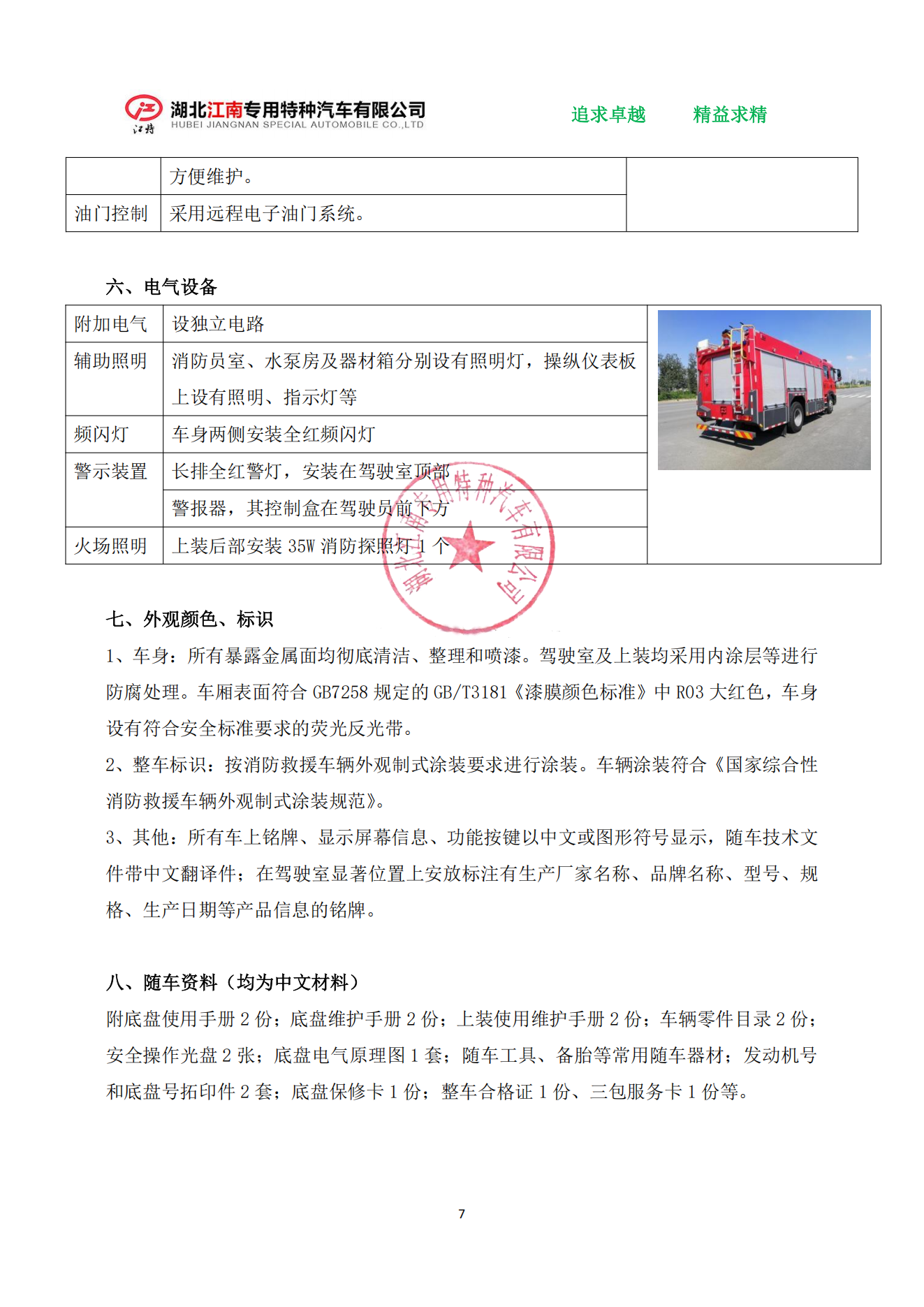 江特 湖北江南专用特种汽车有限公司
HUBEI JIANGNAN SPECIAL AUTOMOBILE CO.,LTD

追求卓越　　精益求精

| | 方便维护。 | |
|---|---|---|
| 油门控制 | 采用远程电子油门系统。 | |

六、电气设备

| 附加电气 | 设独立电路 | |
|---|---|---|
| 辅助照明 | 消防员室、水泵房及器材箱分别设有照明灯，操纵仪表板上设有照明、指示灯等 | |
| 频闪灯 | 车身两侧安装全红频闪灯 | |
| 警示装置 | 长排全红警灯，安装在驾驶室顶部 | |
| | 警报器，其控制盒在驾驶员前下方 | |
| 火场照明 | 上装后部安装 35W 消防探照灯 1 个 | |

湖北江南专用特种汽车有限公司

七、外观颜色、标识

1、车身：所有暴露金属面均彻底清洁、整理和喷漆。驾驶室及上装均采用内涂层等进行防腐处理。车厢表面符合 GB7258 规定的 GB/T3181《漆膜颜色标准》中 R03 大红色，车身设有符合安全标准要求的荧光反光带。

2、整车标识：按消防救援车辆外观制式涂装要求进行涂装。车辆涂装符合《国家综合性消防救援车辆外观制式涂装规范》。

3、其他：所有车上铭牌、显示屏幕信息、功能按键以中文或图形符号显示，随车技术文件带中文翻译件；在驾驶室显著位置上安放标注有生产厂家名称、品牌名称、型号、规格、生产日期等产品信息的铭牌。

八、随车资料（均为中文材料）

附底盘使用手册 2 份；底盘维护手册 2 份；上装使用维护手册 2 份；车辆零件目录 2 份；安全操作光盘 2 张；底盘电气原理图 1 套；随车工具、备胎等常用随车器材；发动机号和底盘号拓印件 2 套；底盘保修卡 1 份；整车合格证 1 份、三包服务卡 1 份等。

7